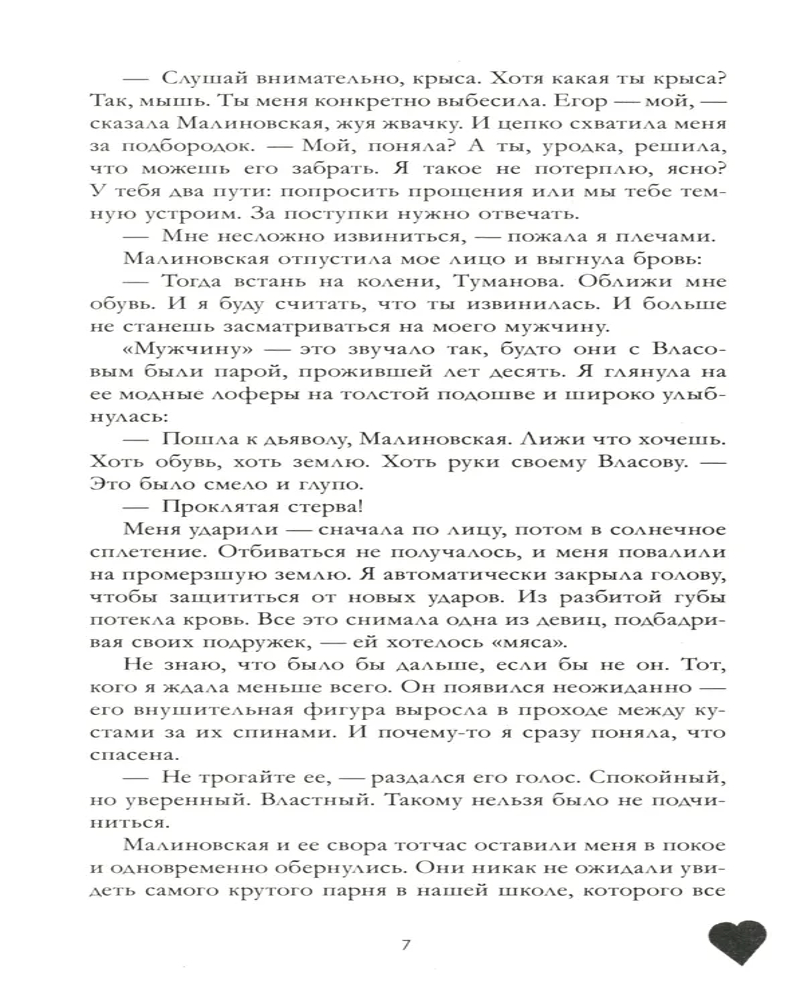 — Слушай внимательно, крыса. Хотя какая ты крыса? Так, мышь. Ты меня конкретно выбесила. Егор — мой, — сказала Малиновская, жуя жвачку. И цепко схватила меня за подбородок. — Мой, поняла? А ты, уродка, решила, что можешь его забрать. Я такое не потерплю, ясно? У тебя два пути: попросить прощения или мы тебе темную устроим. За поступки нужно отвечать.

— Мне несложно извиниться, — пожала я плечами.

Малиновская отпустила мое лицо и выгнула бровь:

— Тогда встань на колени, Туманова. Оближи мне обувь. И я буду считать, что ты извинилась. И больше не станешь засматриваться на моего мужчину.

«Мужчину» — это звучало так, будто они с Власовым были парой, прожившей лет десять. Я глянула на ее модные лоферы на толстой подошве и широко улыбнулась:

— Пошла к дьяволу, Малиновская. Лижи что хочешь. Хоть обувь, хоть землю. Хоть руки своему Власову. — Это было смело и глупо.

— Проклятая стерва!

Меня ударили — сначала по лицу, потом в солнечное сплетение. Отбиваться не получалось, и меня повалили на промерзшую землю. Я автоматически закрыла голову, чтобы защититься от новых ударов. Из разбитой губы потекла кровь. Все это снимала одна из девиц, подбадривая своих подружек, — ей хотелось «мяса».

Не знаю, что было бы дальше, если бы не он. Тот, кого я ждала меньше всего. Он появился неожиданно — его внушительная фигура выросла в проходе между кустами за их спинами. И почему-то я сразу поняла, что спасена.

— Не трогайте ее, — раздался его голос. Спокойный, но уверенный. Властный. Такому нельзя было не подчиниться.

Малиновская и ее свора тотчас оставили меня в покое и одновременно обернулись. Они никак не ожидали увидеть самого крутого парня в нашей школе, которого все

7